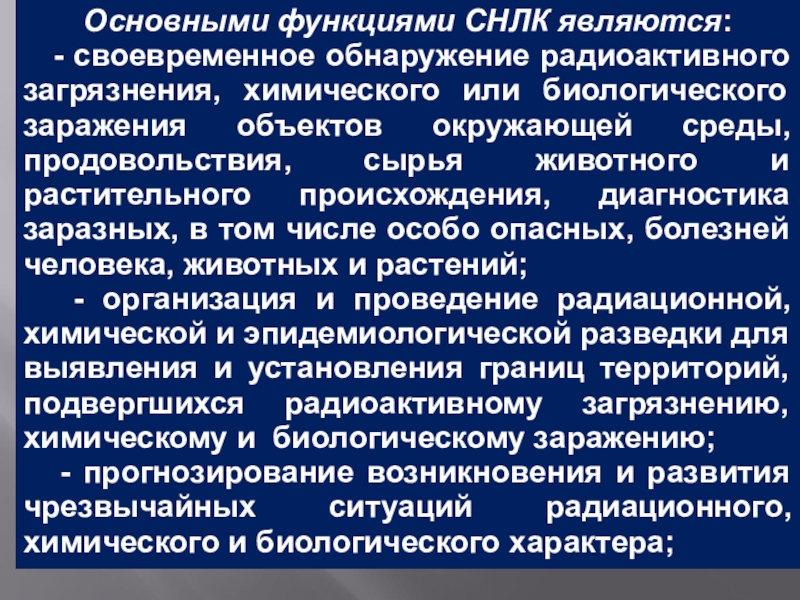 Основными функциями СНЛК являются:

- своевременное обнаружение радиоактивного загрязнения, химического или биологического заражения объектов окружающей среды, продовольствия, сырья животного и растительного происхождения, диагностика заразных, в том числе особо опасных, болезней человека, животных и растений;

- организация и проведение радиационной, химической и эпидемиологической разведки для выявления и установления границ территорий, подвергшихся радиоактивному загрязнению, химическому и биологическому заражению;

- прогнозирование возникновения и развития чрезвычайных ситуаций радиационного, химического и биологического характера;